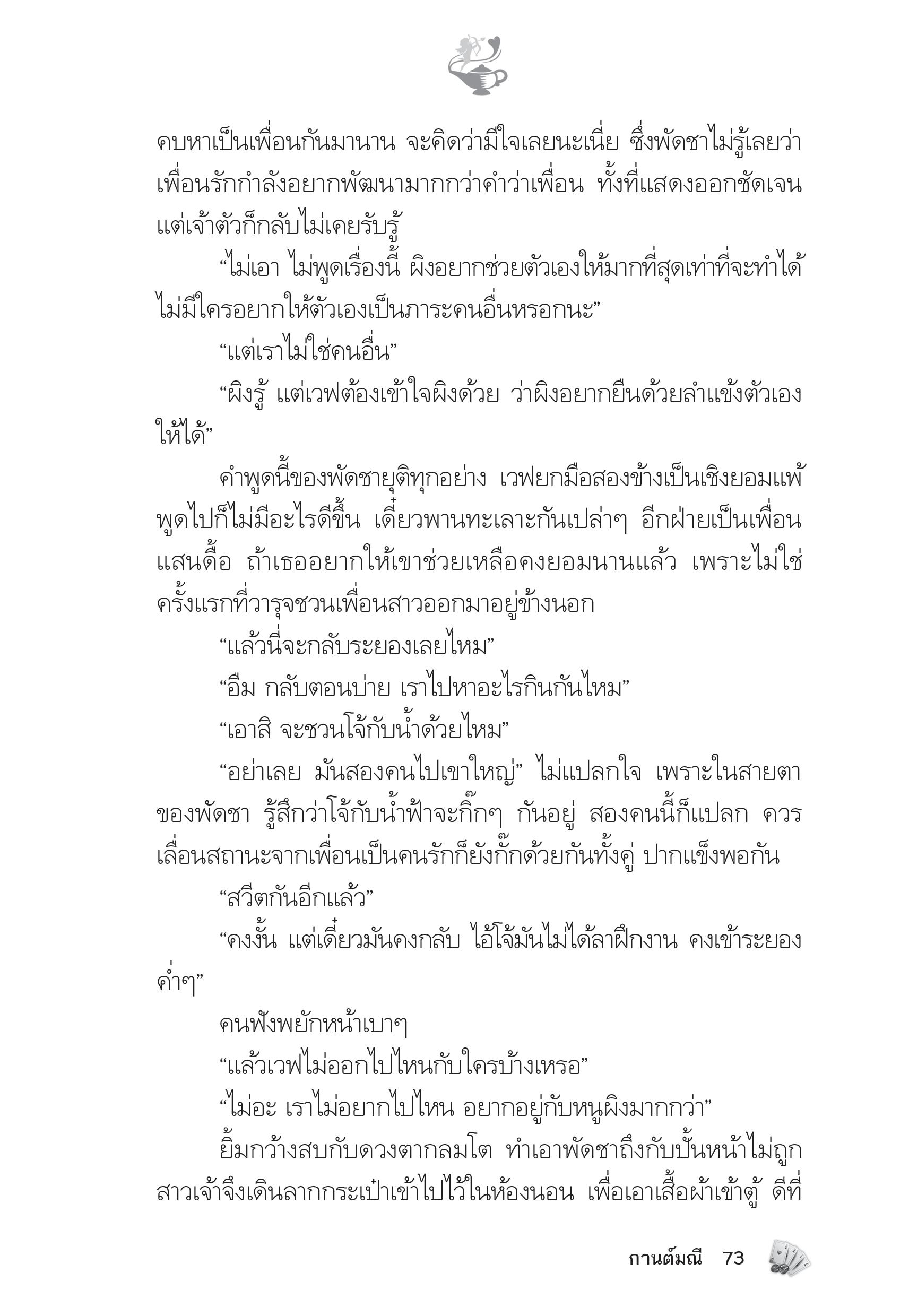 คบหาเป็นเพื่อนกันมานาน จะคิดว่ามีใจเลยนะเนี่ย ซึ่งพัดชาไม่รู้เลยว่าเพื่อนรักกำลังอยากพัฒนามากกว่าคำว่าเพื่อน ทั้งที่แสดงออกชัดเจน แต่เจ้าตัวก็กลับไม่เคยรับรู้

“ไม่เอา ไม่พูดเรื่องนี้ ผิงอยากช่วยตัวเองให้มากที่สุดเท่าที่จะทำได้ ไม่มีใครอยากให้ตัวเองเป็นภาระคนอื่นหรอกนะ”

“แต่เราไม่ใช่คนอื่น”

“ผิงรู้ แต่เวฟต้องเข้าใจผิงด้วย ว่าผิงอยากยืนด้วยลำแข้งตัวเองให้ได้”

คำพูดนี้ของพัดชายุติทุกอย่าง เวฟยกมือสองข้างเป็นเชิงยอมแพ้ พูดไปก็ไม่มีอะไรดีขึ้น เดี๋ยวพานทะเลาะกันเปล่าๆ อีกฝ่ายเป็นเพื่อนแสนดื้อ ถ้าเธออยากให้เขาช่วยเหลือคงยอมนานแล้ว เพราะไม่ใช่ครั้งแรกที่วารุจชวนเพื่อนสาวออกมาอยู่ข้างนอก

“แล้วนี่จะกลับระยองเลยไหม”

“อืม กลับตอนบ่าย เราไปหาอะไรกินกันไหม”

“เอาสิ จะชวนโจ้กับน้ำด้วยไหม”

“อย่าเลย มันสองคนไปเขาใหญ่” ไม่แปลกใจ เพราะในสายตาของพัดชา รู้สึกว่าโจ้กับน้ำฟ้าจะกิ๊กๆ กันอยู่ สองคนนี้ก็แปลก ควรเลื่อนสถานะจากเพื่อนเป็นคนรักก็ยังกั๊กด้วยกันทั้งคู่ ปากแข็งพอกัน

“สวีตกันอีกแล้ว”

“คงงั้น แต่เดี๋ยวมันคงกลับ ไอ้โจ้มันไม่ได้ลาฝึกงาน คงเข้าระยองค่ำๆ”

คนฟังพยักหน้าเบาๆ

“แล้วเวฟไม่ออกไปไหนกับใครบ้างเหรอ”

“ไม่อะ เราไม่อยากไปไหน อยากอยู่กับหนูผิงมากกว่า”

ยิ้มกว้างสบกับดวงตากลมโต ทำเอาพัดชาถึงกับปั้นหน้าไม่ถูก สาวเจ้าจึงเดินลากกระเป๋าเข้าไปไว้ในห้องนอน เพื่อเอาเสื้อผ้าเข้าตู้ ดีที่

กานต์มณี 73